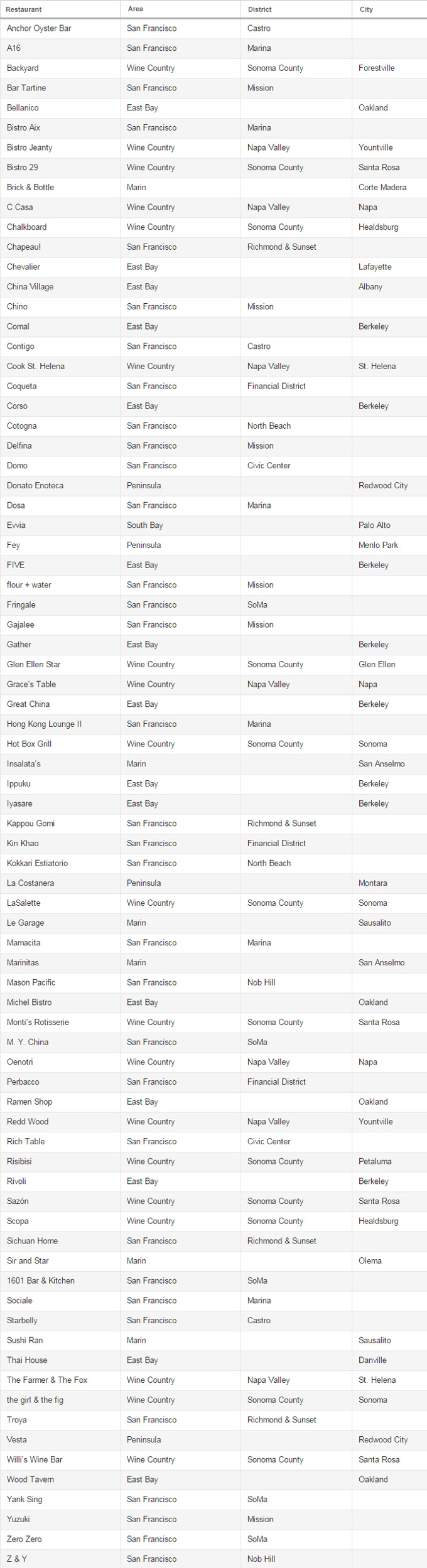 | Restaurant | Area | District | City |
|---|---|---|---|
| Anchor Oyster Bar | San Francisco | Castro | |
| A16 | San Francisco | Marina | |
| Backyard | Wine Country | Sonoma County | Forestville |
| Bar Tartine | San Francisco | Mission | |
| Bellanico | East Bay | | Oakland |
| Bistro Aix | San Francisco | Marina | |
| Bistro Jeanty | Wine Country | Napa Valley | Yountville |
| Bistro 29 | Wine Country | Sonoma County | Santa Rosa |
| Brick & Bottle | Marin | | Corte Madera |
| C Casa | Wine Country | Napa Valley | Napa |
| Chalkboard | Wine Country | Sonoma County | Healdsburg |
| Chapeau! | San Francisco | Richmond & Sunset | |
| Chevalier | East Bay | | Lafayette |
| China Village | East Bay | | Albany |
| Chino | San Francisco | Mission | |
| Comal | East Bay | | Berkeley |
| Contigo | San Francisco | Castro | |
| Cook St. Helena | Wine Country | Napa Valley | St. Helena |
| Coqueta | San Francisco | Financial District | |
| Corso | East Bay | | Berkeley |
| Cotogna | San Francisco | North Beach | |
| Delfina | San Francisco | Mission | |
| Domo | San Francisco | Civic Center | |
| Donato Enoteca | Peninsula | | Redwood City |
| Dosa | San Francisco | Marina | |
| Evvia | South Bay | | Palo Alto |
| Fey | Peninsula | | Menlo Park |
| FIVE | East Bay | | Berkeley |
| flour + water | San Francisco | Mission | |
| Fringale | San Francisco | SoMa | |
| Gajalee | San Francisco | Mission | |
| Gather | East Bay | | Berkeley |
| Glen Ellen Star | Wine Country | Sonoma County | Glen Ellen |
| Grace's Table | Wine Country | Napa Valley | Napa |
| Great China | East Bay | | Berkeley |
| Hong Kong Lounge II | San Francisco | Marina | |
| Hot Box Grill | Wine Country | Sonoma County | Sonoma |
| Insalata's | Marin | | San Anselmo |
| Ippuku | East Bay | | Berkeley |
| Iyasare | East Bay | | Berkeley |
| Kappou Gomi | San Francisco | Richmond & Sunset | |
| Kin Khao | San Francisco | Financial District | |
| Kokkari Estiatorio | San Francisco | North Beach | |
| La Costanera | Peninsula | | Montara |
| LaSalette | Wine Country | Sonoma County | Sonoma |
| Le Garage | Marin | | Sausalito |
| Mamacita | San Francisco | Marina | |
| Marinitas | Marin | | San Anselmo |
| Mason Pacific | San Francisco | Nob Hill | |
| Michel Bistro | East Bay | | Oakland |
| Monti's Rotisserie | Wine Country | Sonoma County | Santa Rosa |
| M. Y. China | San Francisco | SoMa | |
| Oenotri | Wine Country | Napa Valley | Napa |
| Perbacco | San Francisco | Financial District | |
| Ramen Shop | East Bay | | Oakland |
| Redd Wood | Wine Country | Napa Valley | Yountville |
| Rich Table | San Francisco | Civic Center | |
| Risibisi | Wine Country | Sonoma County | Petaluma |
| Rivoli | East Bay | | Berkeley |
| Sazón | Wine Country | Sonoma County | Santa Rosa |
| Scopa | Wine Country | Sonoma County | Healdsburg |
| Sichuan Home | San Francisco | Richmond & Sunset | |
| Sir and Star | Marin | | Olema |
| 1601 Bar & Kitchen | San Francisco | SoMa | |
| Sociale | San Francisco | Marina | |
| Starbelly | San Francisco | Castro | |
| Sushi Ran | Marin | | Sausalito |
| Thai House | East Bay | | Danville |
| The Farmer & The Fox | Wine Country | Napa Valley | St. Helena |
| the girl & the fig | Wine Country | Sonoma County | Sonoma |
| Troya | San Francisco | Richmond & Sunset | |
| Vesta | Peninsula | | Redwood City |
| Willi's Wine Bar | Wine Country | Sonoma County | Santa Rosa |
| Wood Tavern | East Bay | | Oakland |
| Yank Sing | San Francisco | SoMa | |
| Yuzuki | San Francisco | Mission | |
| Zero Zero | San Francisco | SoMa | |
| Z & Y | San Francisco | Nob Hill | |